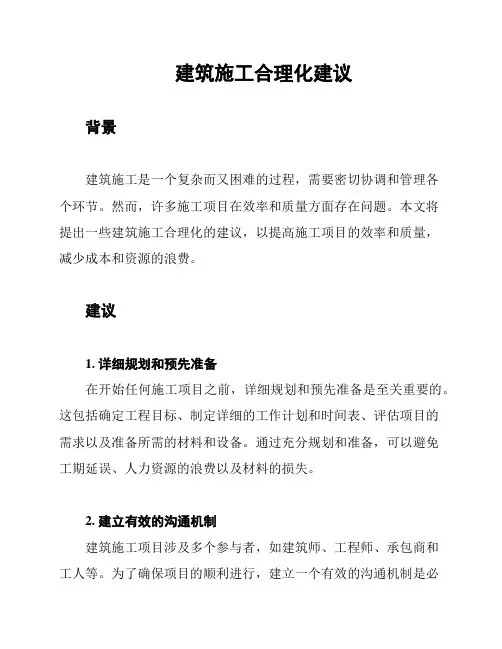 建筑施工合理化建议

背景

建筑施工是一个复杂而又困难的过程，需要密切协调和管理各个环节。然而，许多施工项目在效率和质量方面存在问题。本文将提出一些建筑施工合理化的建议，以提高施工项目的效率和质量，减少成本和资源的浪费。

建议

1. 详细规划和预先准备

在开始任何施工项目之前，详细规划和预先准备是至关重要的。这包括确定工程目标、制定详细的工作计划和时间表、评估项目的需求以及准备所需的材料和设备。通过充分规划和准备，可以避免工期延误、人力资源的浪费以及材料的损失。

2. 建立有效的沟通机制

建筑施工项目涉及多个参与者，如建筑师、工程师、承包商和工人等。为了确保项目的顺利进行，建立一个有效的沟通机制是必